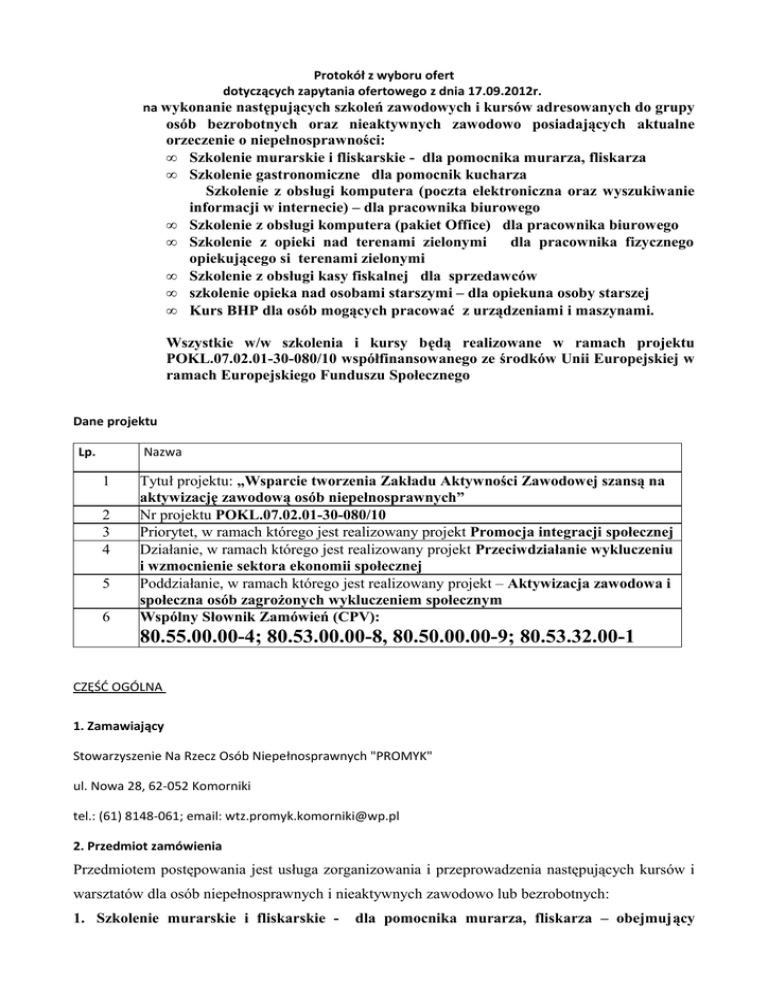 Protokół z wyboru ofert
dotyczących zapytania ofertowego z dnia 17.09.2012r.
na wykonanie następujących szkoleń zawodowych i kursów adresowanych do grupy osób bezrobotnych oraz nieaktywnych zawodowo posiadających aktualne orzeczenie o niepełnosprawności:

∞ Szkolenie murarskie i fliskarskie - dla pomocnika murarza, fliskarza
∞ Szkolenie gastronomiczne dla pomocnik kucharza
Szkolenie z obsługi komputera (poczta elektroniczna oraz wyszukiwanie informacji w internecie) – dla pracownika biurowego
∞ Szkolenie z obsługi komputera (pakiet Office) dla pracownika biurowego
∞ Szkolenie z opieki nad terenami zielonymi dla pracownika fizycznego opiekującego si terenami zielonymi
∞ Szkolenie z obsługi kasy fiskalnej dla sprzedawców
∞ szkolenie opieka nad osobami starszymi – dla opiekuna osoby starszej
∞ Kurs BHP dla osób mogących pracować z urządzeniami i maszynami.

Wszystkie w/w szkolenia i kursy będą realizowane w ramach projektu POKL.07.02.01-30-080/10 współfinansowanego ze środków Unii Europejskiej w ramach Europejskiego Funduszu Społecznego

Dane projektu

| Lp. | Nazwa |
|---|---|
| 1 | Tytuł projektu: „Wsparcie tworzenia Zakładu Aktywności Zawodowej szansą na aktywizację zawodową osób niepełnosprawnych” |
| 2 | Nr projektu POKL.07.02.01-30-080/10 |
| 3 | Priorytet, w ramach którego jest realizowany projekt Promocja integracji społecznej |
| 4 | Działanie, w ramach którego jest realizowany projekt Przeciwdziałanie wykluczeniu i wzmocnienie sektora ekonomii społecznej |
| 5 | Poddziałanie, w ramach którego jest realizowany projekt – Aktywizacja zawodowa i społeczna osób zagrożonych wykluczeniem społecznym |
| 6 | Wspólny Słownik Zamówień (CPV): 80.55.00.00-4; 80.53.00.00-8, 80.50.00.00-9; 80.53.32.00-1 |

CZĘŚĆ OGÓLNA

1. Zamawiający

Stowarzyszenie Na Rzecz Osób Niepełnosprawnych "PROMYK"

ul. Nowa 28, 62-052 Komorniki

tel.: (61) 8148-061; email: wtz.promyk.komorniki@wp.pl

2. Przedmiot zamówienia

Przedmiotem postępowania jest usługa zorganizowania i przeprowadzenia następujących kursów i warsztatów dla osób niepełnosprawnych i nieaktywnych zawodowo lub bezrobotnych:

1. Szkolenie murarskie i fliskarskie - dla pomocnika murarza, fliskarza – obejmujący